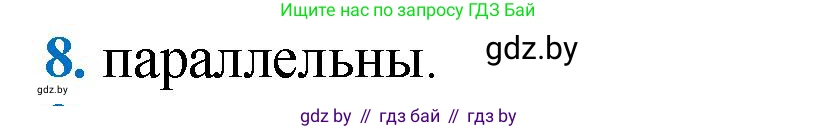 Ищите нас по запросу ГДЗ Бай

8. параллельны.

gdz.by

gdz.by

gdz by // гдз бай // гдз by